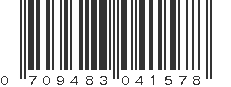 0 709483 041578